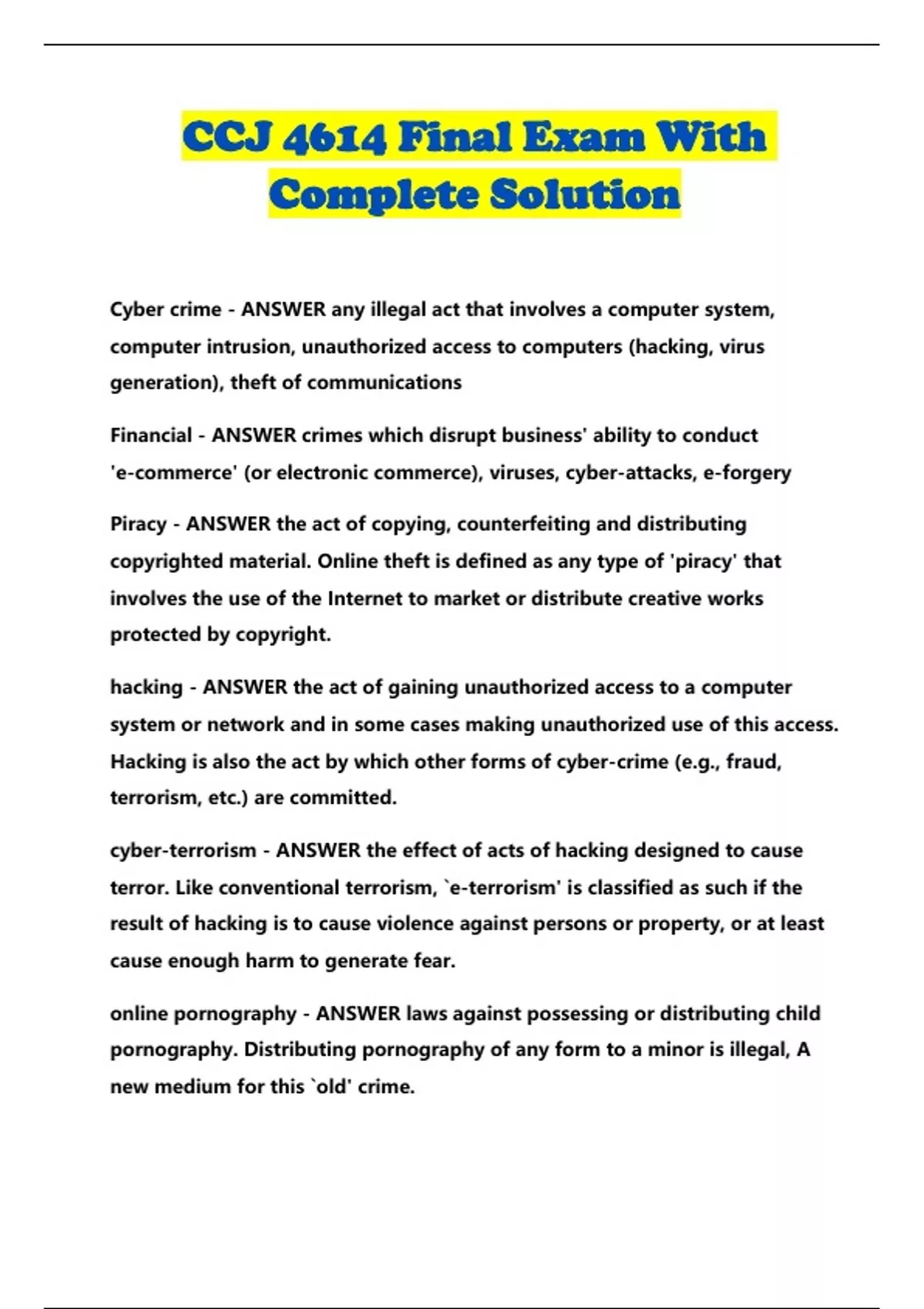 CCJ 4614 Final Exam With Complete Solution

Cyber crime - ANSWER any illegal act that involves a computer system, computer intrusion, unauthorized access to computers (hacking, virus generation), theft of communications

Financial - ANSWER crimes which disrupt business' ability to conduct 'e-commerce' (or electronic commerce), viruses, cyber-attacks, e-forgery

Piracy - ANSWER the act of copying, counterfeiting and distributing copyrighted material. Online theft is defined as any type of 'piracy' that involves the use of the Internet to market or distribute creative works protected by copyright.

hacking - ANSWER the act of gaining unauthorized access to a computer system or network and in some cases making unauthorized use of this access. Hacking is also the act by which other forms of cyber-crime (e.g., fraud, terrorism, etc.) are committed.

cyber-terrorism - ANSWER the effect of acts of hacking designed to cause terror. Like conventional terrorism, `e-terrorism' is classified as such if the result of hacking is to cause violence against persons or property, or at least cause enough harm to generate fear.

online pornography - ANSWER laws against possessing or distributing child pornography. Distributing pornography of any form to a minor is illegal, A new medium for this `old' crime.